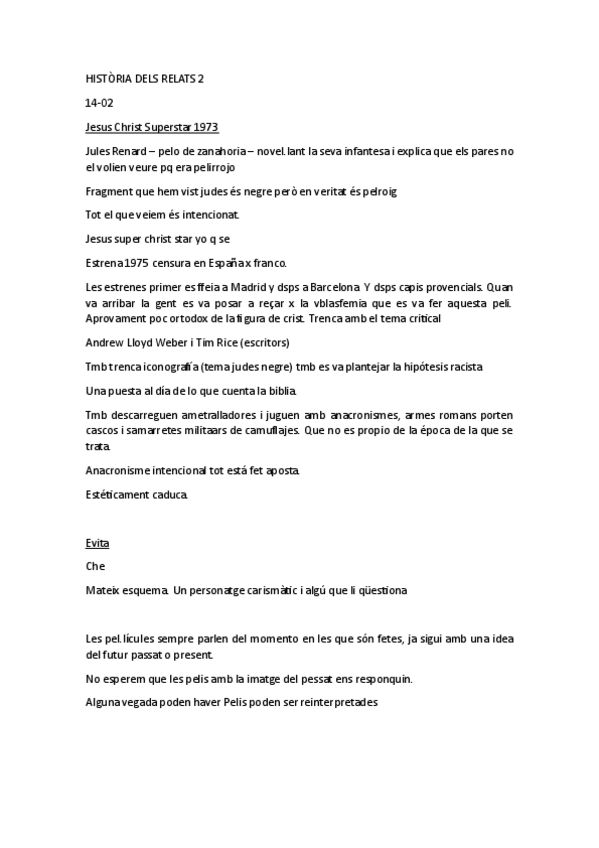 HISTÒRIA DELS RELATS 2

14-02

Jesus Christ Superstar 1973

Jules Renard – pelo de zanahoria – novel.lant la seva infantesa i explica que els pares no el volien veure pq era pelirrojo

Fragment que hem vist judes és negre però en veritat és pelroig

Tot el que veiem és intencionat.

Jesus super christ star yo q se

Estrena 1975 censura en España x franco.

Les estrenes primer es ffeia a Madrid y dsps a Barcelona. Y dsps capis provencials. Quan va arribar la gent es va posar a reçar x la vblasfemia que es va fer aquesta peli. Aprovament poc ortodox de la figura de crist. Trenca amb el tema critical

Andrew Lloyd Weber i Tim Rice (escritors)

Tmb trenca iconografía (tema judes negre) tmb es va plantejar la hipótesis racista

Una puesta al día de lo que cuenta la biblia.

Tmb descarreguen ametralladores i juguen amb anacronismes, armes romans porten cascos i samarretes militaars de camuflajes. Que no es propio de la época de la que se trata.

Anacronisme intencional tot está fet aposta.

Estéticament caduca.

Evita

Che

Mateix esquema. Un personatge carismàtic i algú que li qüestiona

Les pel.lícules sempre parlen del momento en les que són fetes, ja sigui amb una idea del futur passat o present.

No esperem que les pelis amb la imatge del pessat ens responquin.

Alguna vegada poden haver Pelis poden ser reinterpretades